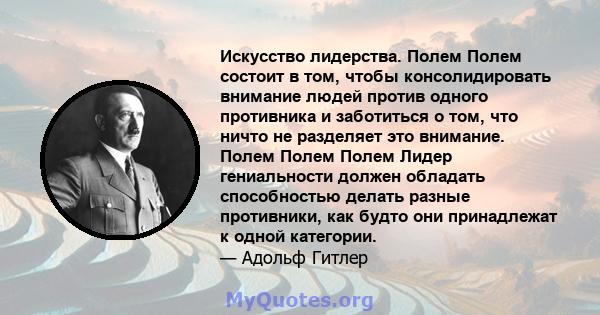 Искусство лидерства. Полем Полем состоит в том, чтобы консолидировать внимание людей против одного противника и заботиться о том, что ничто не разделяет это внимание. Полем Полем Полем Лидер гениальности должен обладать способностью делать разные противники, как будто они принадлежат к одной категории.
— Адольф Гитлер

MyQuotes.org